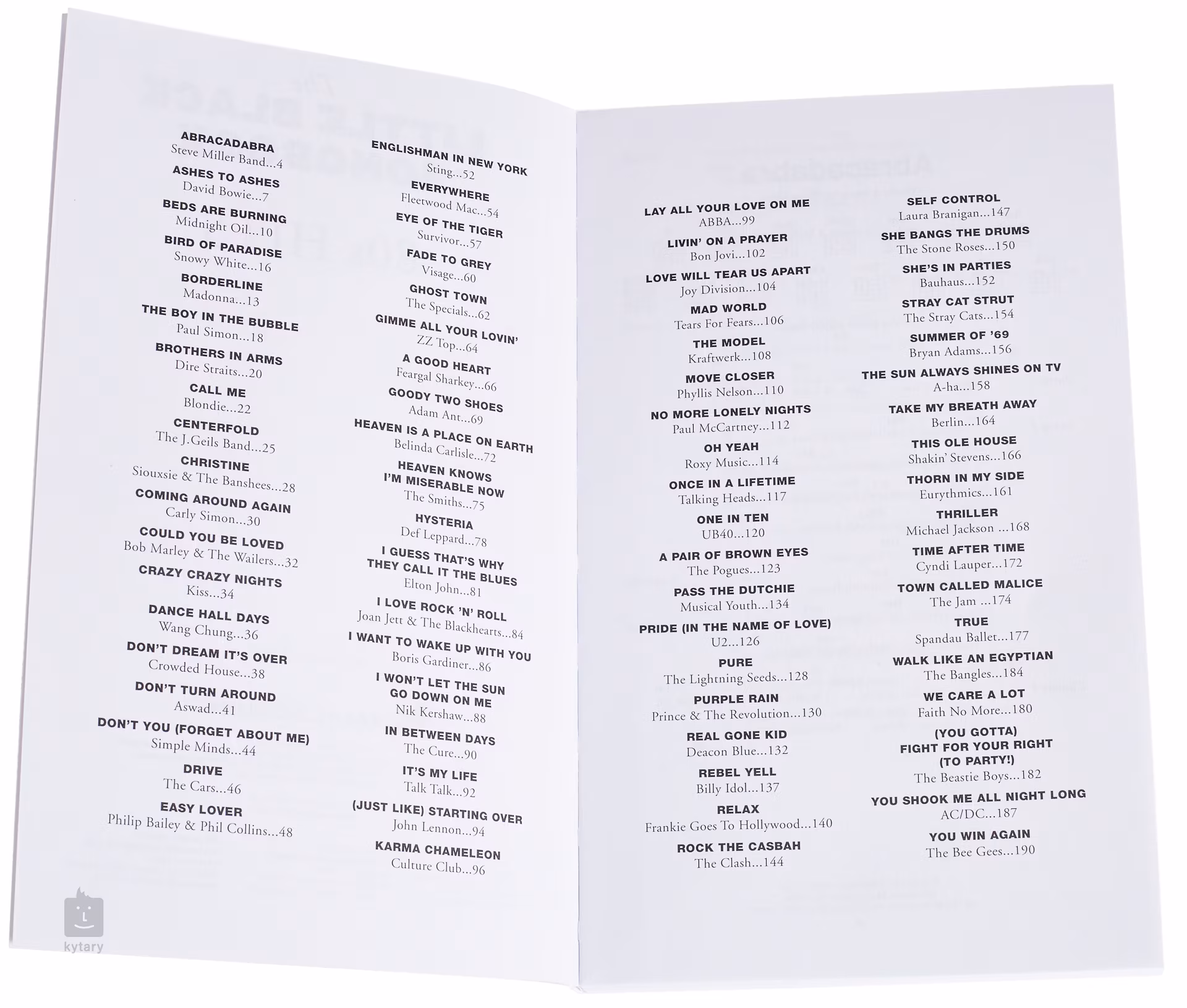 ABRACADABRA
Steve Miller Band...4

ASHES TO ASHES
David Bowie...7

BEDS ARE BURNING
Midnight Oil...10

BIRD OF PARADISE
Snowy White...16

BORDERLINE
Madonna...13

THE BOY IN THE BUBBLE
Paul Simon...18

BROTHERS IN ARMS
Dire Straits...20

CALL ME
Blondie...22

CENTERFOLD
The J.Geils Band...25

CHRISTINE
Siouxsie & The Banshees...28

COMING AROUND AGAIN
Carly Simon...30

COULD YOU BE LOVED
Bob Marley & The Wailers...32

CRAZY CRAZY NIGHTS
Kiss...34

DANCE HALL DAYS
Wang Chung...36

DON'T DREAM IT'S OVER
Crowded House...38

DON'T TURN AROUND
Aswad...41

DON'T YOU (FORGET ABOUT ME)
Simple Minds...44

DRIVE
The Cars...46

EASY LOVER
Philip Bailey & Phil Collins...48

ENGLISHMAN IN NEW YORK
Sting...52

EVERYWHERE
Fleetwood Mac...54

EYE OF THE TIGER
Survivor...57

FADE TO GREY
Visage...60

GHOST TOWN
The Specials...62

GIMME ALL YOUR LOVIN'
ZZ Top...64

A GOOD HEART
Feargal Sharkey...66

GOODY TWO SHOES
Adam Ant...69

HEAVEN IS A PLACE ON EARTH
Belinda Carlisle...72

HEAVEN KNOWS
I'M MISERABLE NOW
The Smiths...75

HYSTERIA
Def Leppard...78

I GUESS THAT'S WHY
THEY CALL IT THE BLUES
Elton John...81

I LOVE ROCK 'N' ROLL
Joan Jett & The Blackhearts...84

I WANT TO WAKE UP WITH YOU
Boris Gardiner...86

I WON'T LET THE SUN
GO DOWN ON ME
Nik Kershaw...88

IN BETWEEN DAYS
The Cure...90

IT'S MY LIFE
Talk Talk...92

(JUST LIKE) STARTING OVER
John Lennon...94

KARMA CHAMELEON
Culture Club...96

LAY ALL YOUR LOVE ON ME
ABBA...99

LIVIN' ON A PRAYER
Bon Jovi...102

LOVE WILL TEAR US APART
Joy Division...104

MAD WORLD
Tears For Fears...106

THE MODEL
Kraftwerk...108

MOVE CLOSER
Phyllis Nelson...110

NO MORE LONELY NIGHTS
Paul McCartney...112

OH YEAH
Roxy Music...114

ONCE IN A LIFETIME
Talking Heads...117

ONE IN TEN
UB40...120

A PAIR OF BROWN EYES
The Pogues...123

PASS THE DUTCHIE
Musical Youth...134

PRIDE (IN THE NAME OF LOVE)
U2...126

PURE
The Lightning Seeds...128

PURPLE RAIN
Prince & The Revolution...130

REAL GONE KID
Deacon Blue...132

REBEL YELL
Billy Idol...137

RELAX
Frankie Goes To Hollywood...140

ROCK THE CASBAH
The Clash...144

SELF CONTROL
Laura Branigan...147

SHE BANGS THE DRUMS
The Stone Roses...150

SHE'S IN PARTIES
Bauhaus...152

STRAY CAT STRUT
The Stray Cats...154

SUMMER OF '69
Bryan Adams...156

THE SUN ALWAYS SHINES ON TV
A-ha...158

TAKE MY BREATH AWAY
Berlin...164

THIS OLE HOUSE
Shakin' Stevens...166

THORN IN MY SIDE
Eurythmics...161

THRILLER
Michael Jackson ...168

TIME AFTER TIME
Cyndi Lauper...172

TOWN CALLED MALICE
The Jam ...174

TRUE
Spandau Ballet...177

WALK LIKE AN EGYPTIAN
The Bangles...184

WE CARE A LOT
Faith No More...180

(YOU GOTTA)
FIGHT FOR YOUR RIGHT
(TO PARTY!)
The Beastie Boys...182

YOU SHOOK ME ALL NIGHT LONG
AC/DC...187

YOU WIN AGAIN
The Bee Gees...190

kytary